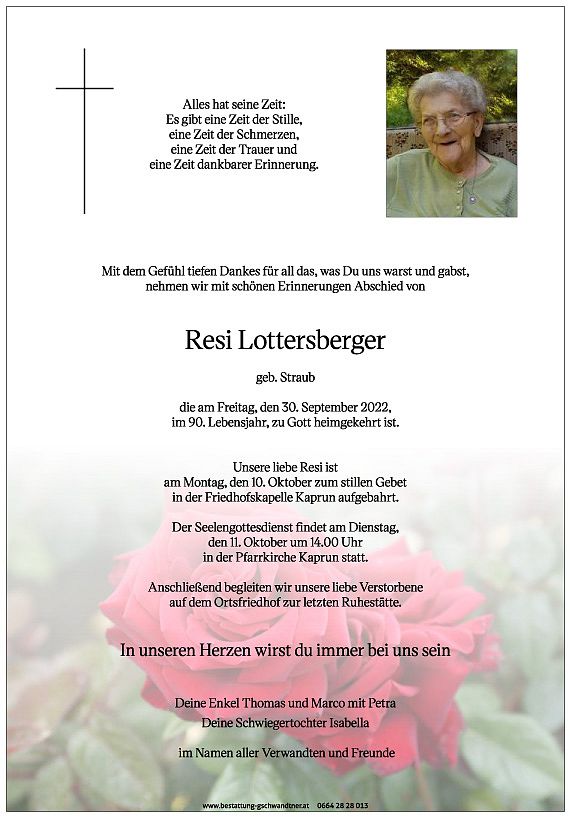 Alles hat seine Zeit:
Es gibt eine Zeit der Stille,
eine Zeit der Schmerzen,
eine Zeit der Trauer und
eine Zeit dankbarer Erinnerung.

Mit dem Gefühl tiefen Dankes für all das, was Du uns warst und gabst, nehmen wir mit schönen Erinnerungen Abschied von

Resi Lottersberger

geb. Straub

die am Freitag, den 30. September 2022, im 90. Lebensjahr, zu Gott heimgekehrt ist.

Unsere liebe Resi ist am Montag, den 10. Oktober zum stillen Gebet in der Friedhofskapelle Kaprun aufgebahrt.

Der Seelengottesdienst findet am Dienstag, den 11. Oktober um 14.00 Uhr in der Pfarrkirche Kaprun statt.

Anschließend begleiten wir unsere liebe Verstorbene auf dem Ortsfriedhof zur letzten Ruhestätte.

In unseren Herzen wirst du immer bei uns sein

Deine Enkel Thomas und Marco mit Petra
Deine Schwiegertochter Isabella

im Namen aller Verwandten und Freunde

www.bestattung-gschwandtner.at 0664 28 28 013